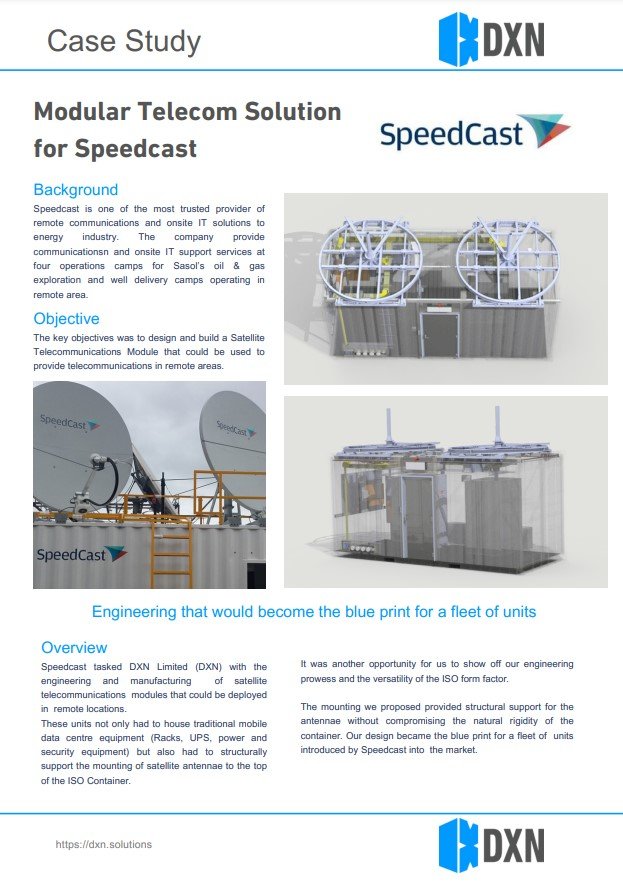 Case Study

DXN

Modular Telecom Solution for Speedcast

SpeedCast

Background

Speedcast is one of the most trusted provider of remote communications and onsite IT solutions to energy industry. The company provide communicationsn and onsite IT support services at four operations camps for Sasol's oil & gas exploration and well delivery camps operating in remote area.

Objective

The key objectives was to design and build a Satellite Telecommunications Module that could be used to provide telecommunications in remote areas.

SpeedCast

SpeedCast

SpeedCast

Engineering that would become the blue print for a fleet of units

Overview

Speedcast tasked DXN Limited (DXN) with the engineering and manufacturing of satellite telecommunications modules that could be deployed in remote locations.
These units not only had to house traditional mobile data centre equipment (Racks, UPS, power and security equipment) but also had to structurally support the mounting of satellite antennae to the top of the ISO Container.

It was another opportunity for us to show off our engineering prowess and the versatility of the ISO form factor.

The mounting we proposed provided structural support for the antennae without compromising the natural rigidity of the container. Our design became the blue print for a fleet of units introduced by Speedcast into the market.

https://dxn.solutions

DXN